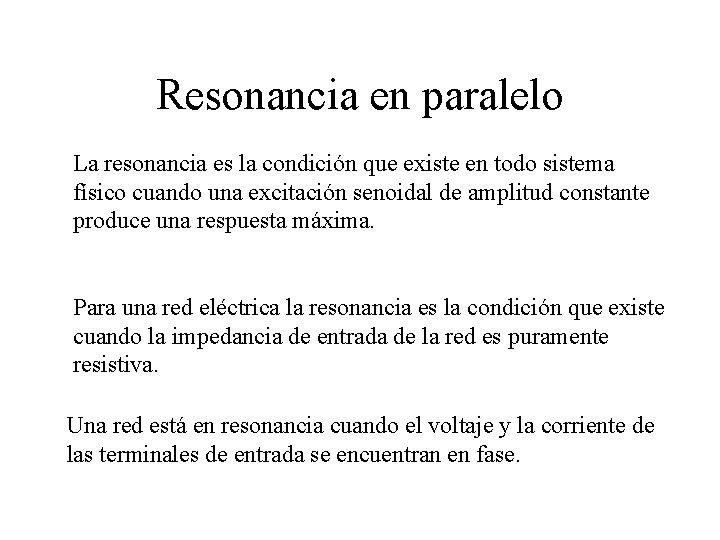 Resonancia en paralelo

La resonancia es la condición que existe en todo sistema físico cuando una excitación senoidal de amplitud constante produce una respuesta máxima.

Para una red eléctrica la resonancia es la condición que existe cuando la impedancia de entrada de la red es puramente resistiva.

Una red está en resonancia cuando el voltaje y la corriente de las terminales de entrada se encuentran en fase.